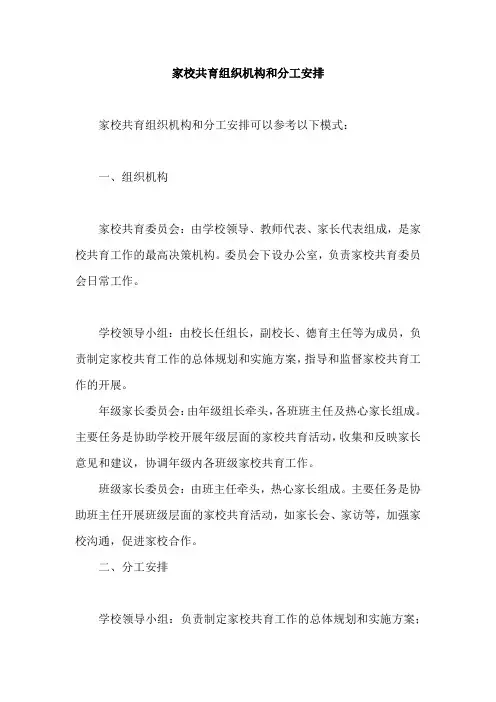 家校共育组织机构和分工安排

家校共育组织机构和分工安排可以参考以下模式：

一、组织机构

家校共育委员会：由学校领导、教师代表、家长代表组成，是家校共育工作的最高决策机构。委员会下设办公室，负责家校共育委员会日常工作。

学校领导小组：由校长任组长，副校长、德育主任等为成员，负责制定家校共育工作的总体规划和实施方案，指导和监督家校共育工作的开展。

年级家长委员会：由年级组长牵头，各班班主任及热心家长组成。主要任务是协助学校开展年级层面的家校共育活动，收集和反映家长意见和建议，协调年级内各班级家校共育工作。

班级家长委员会：由班主任牵头，热心家长组成。主要任务是协助班主任开展班级层面的家校共育活动，如家长会、家访等，加强家校沟通，促进家校合作。

二、分工安排

学校领导小组：负责制定家校共育工作的总体规划和实施方案；